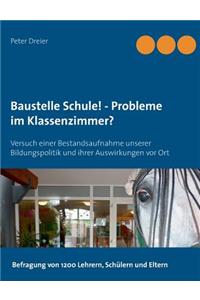 Peter Dreier

Baustelle Schule! - Probleme im Klassenzimmer?

Versuch einer Bestandsaufnahme unserer Bildungspolitik und ihrer Auswirkungen vor Ort

Befragung von 1200 Lehrern, Schülern und Eltern